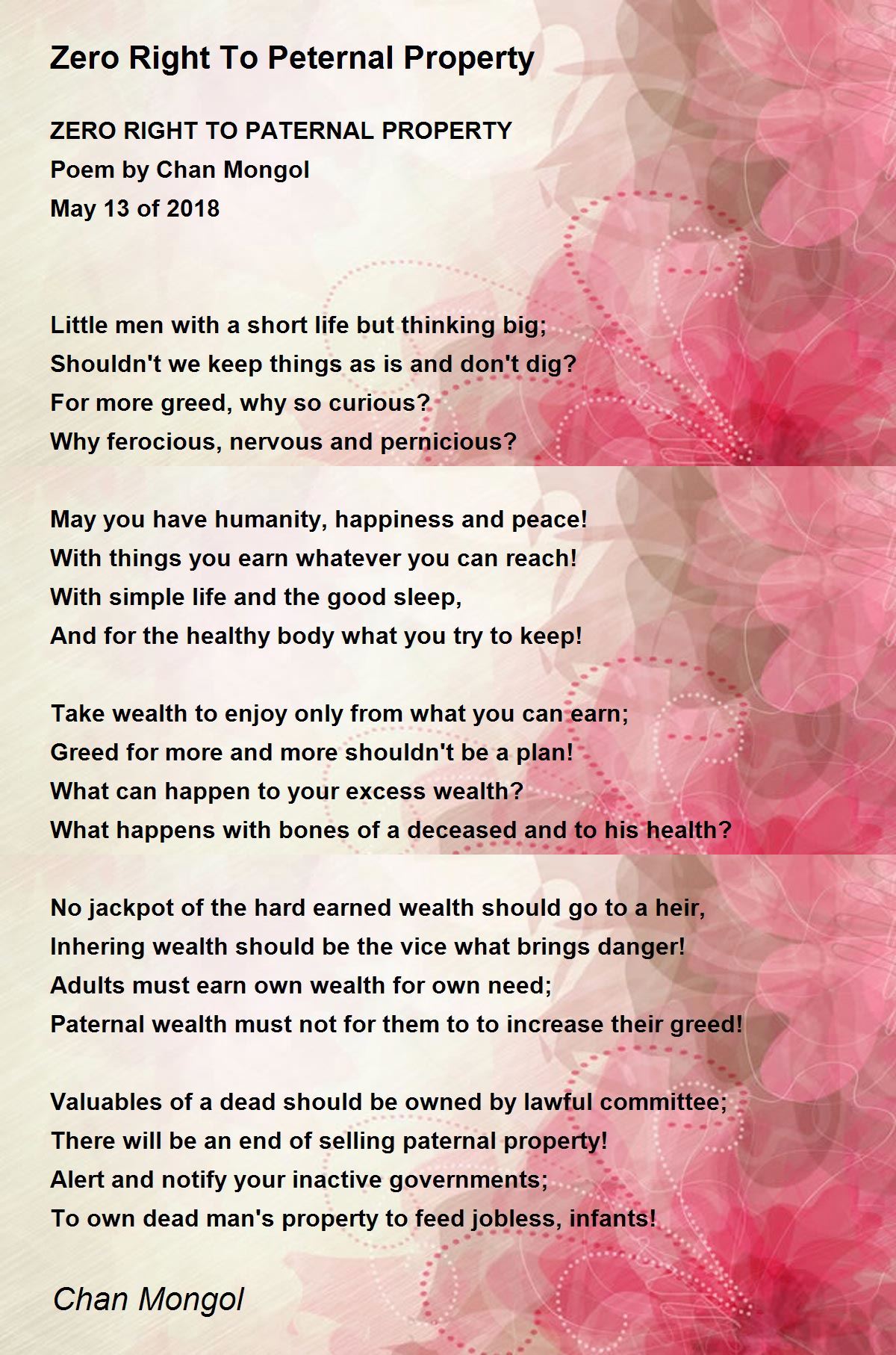 Zero Right To Peternal Property

ZERO RIGHT TO PATERNAL PROPERTY
Poem by Chan Mongol
May 13 of 2018

Little men with a short life but thinking big;
Shouldn't we keep things as is and don't dig?
For more greed, why so curious?
Why ferocious, nervous and pernicious?

May you have humanity, happiness and peace!
With things you earn whatever you can reach!
With simple life and the good sleep,
And for the healthy body what you try to keep!

Take wealth to enjoy only from what you can earn;
Greed for more and more shouldn't be a plan!
What can happen to your excess wealth?
What happens with bones of a deceased and to his health?

No jackpot of the hard earned wealth should go to a heir,
Inhering wealth should be the vice what brings danger!
Adults must earn own wealth for own need;
Paternal wealth must not for them to to increase their greed!

Valuables of a dead should be owned by lawful committee;
There will be an end of selling paternal property!
Alert and notify your inactive governments;
To own dead man's property to feed jobless, infants!

Chan Mongol